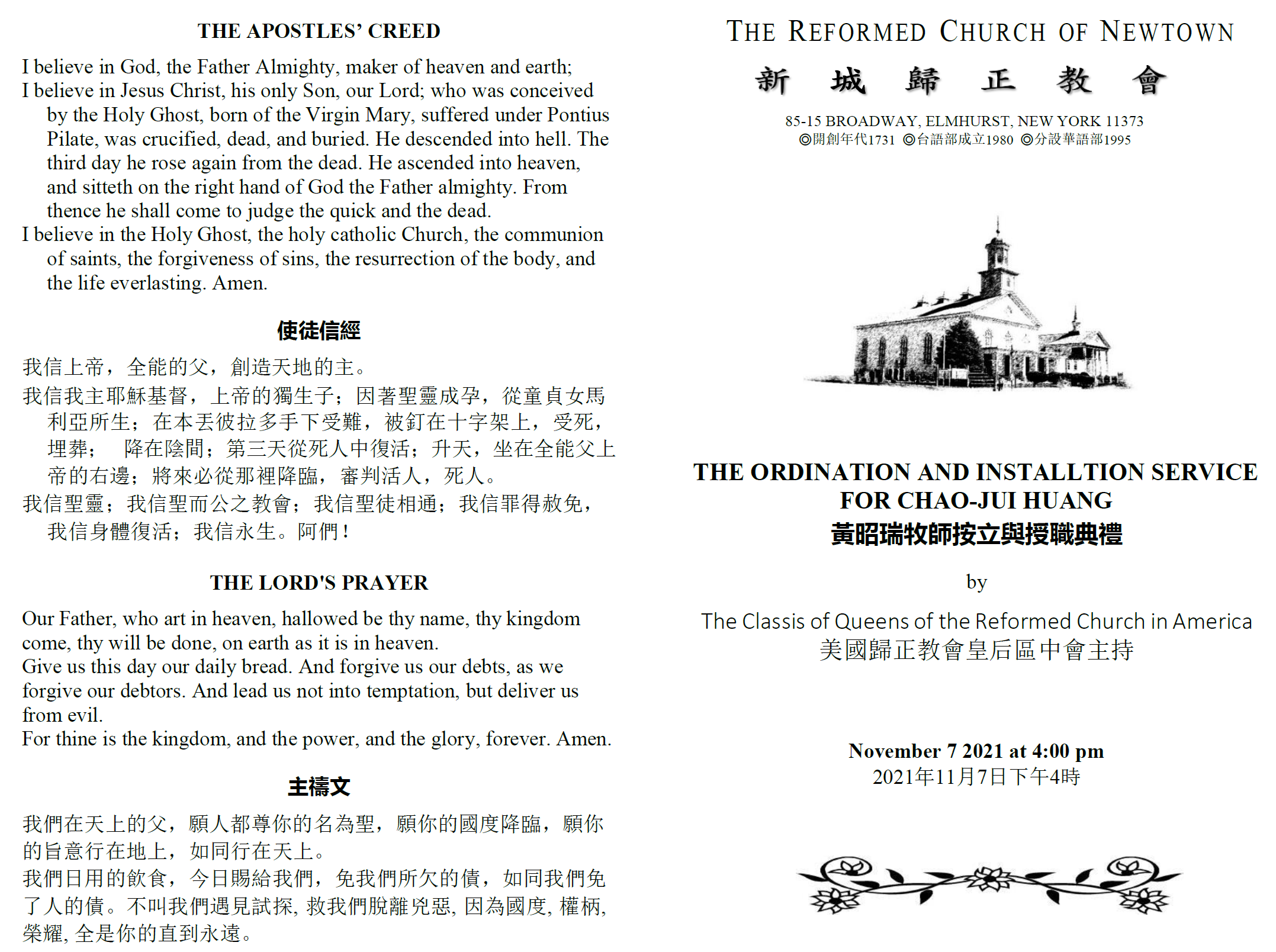 THE APOSTLES' CREED

I believe in God, the Father Almighty, maker of heaven and earth;
I believe in Jesus Christ, his only Son, our Lord; who was conceived by the Holy Ghost, born of the Virgin Mary, suffered under Pontius Pilate, was crucified, dead, and buried. He descended into hell. The third day he rose again from the dead. He ascended into heaven, and sitteth on the right hand of God the Father almighty. From thence he shall come to judge the quick and the dead.
I believe in the Holy Ghost, the holy catholic Church, the communion of saints, the forgiveness of sins, the resurrection of the body, and the life everlasting. Amen.

使徒信經

我信上帝，全能的父，創造天地的主。
我信我主耶穌基督，上帝的獨生子；因著聖靈成孕，從童貞女馬利亞所生；在本丟彼拉多手下受難，被釘在十字架上，受死，埋葬； 降在陰間；第三天從死人中復活；升天，坐在全能父上帝的右邊；將來必從那裡降臨，審判活人，死人。
我信聖靈；我信聖而公之教會；我信聖徒相通；我信罪得赦免，我信身體復活；我信永生。阿們！

THE LORD'S PRAYER

Our Father, who art in heaven, hallowed be thy name, thy kingdom come, thy will be done, on earth as it is in heaven.
Give us this day our daily bread. And forgive us our debts, as we forgive our debtors. And lead us not into temptation, but deliver us from evil.
For thine is the kingdom, and the power, and the glory, forever. Amen.

主禱文

我們在天上的父，願人都尊你的名為聖，願你的國度降臨，願你的旨意行在地上，如同行在天上。
我們日用的飲食，今日賜給我們，免我們所欠的債，如同我們免了人的債。不叫我們遇見試探, 救我們脫離兇惡, 因為國度, 權柄, 榮耀, 全是你的直到永遠。

THE REFORMED CHURCH OF NEWTOWN
新 城 歸 正 教 會
85-15 BROADWAY, ELMHURST, NEW YORK 11373
◎開創年代1731 ◎台語部成立1980 ◎分設華語部1995

THE ORDINATION AND INSTALLTION SERVICE FOR CHAO-JUI HUANG
黃昭瑞牧師按立與授職典禮

by

The Classis of Queens of the Reformed Church in America
美國歸正教會皇后區中會主持

November 7 2021 at 4:00 pm
2021年11月7日下午4時